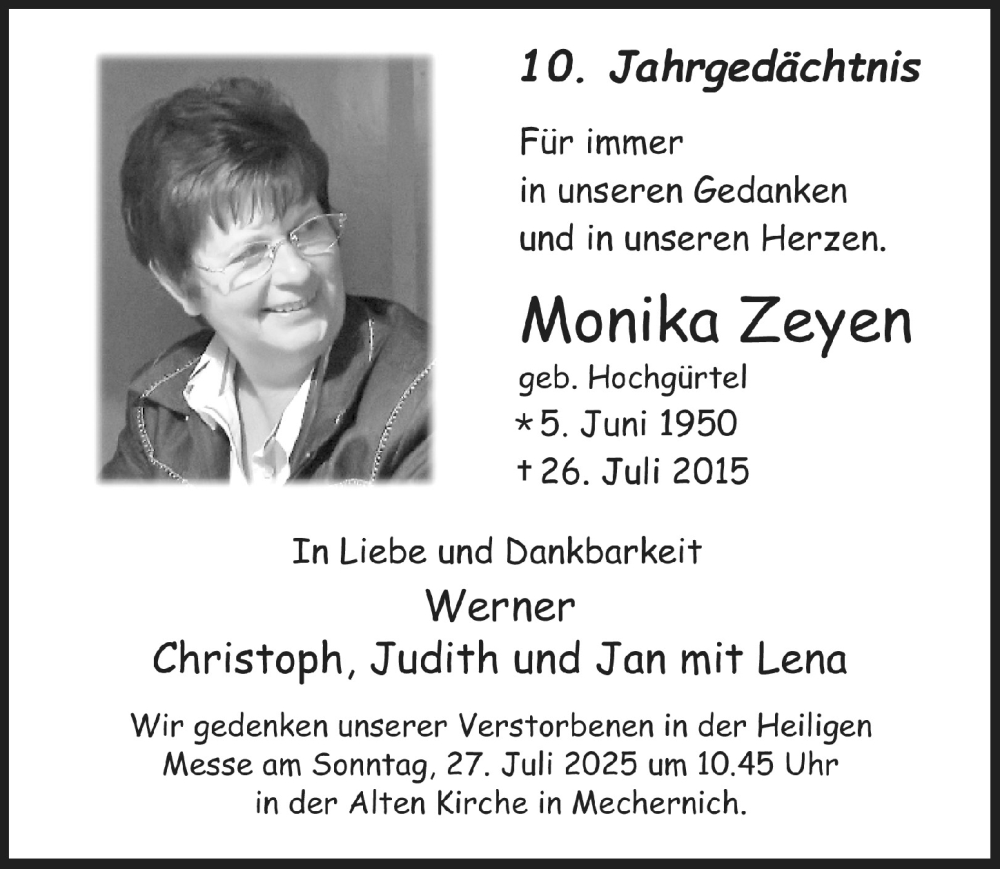 10. Jahrgedächtnis

Für immer
in unseren Gedanken
und in unseren Herzen.

Monika Zeyen
geb. Hochgürtel
* 5. Juni 1950
† 26. Juli 2015

In Liebe und Dankbarkeit
Werner
Christoph, Judith und Jan mit Lena

Wir gedenken unserer Verstorbenen in der Heiligen Messe am Sonntag, 27. Juli 2025 um 10.45 Uhr in der Alten Kirche in Mechernich.